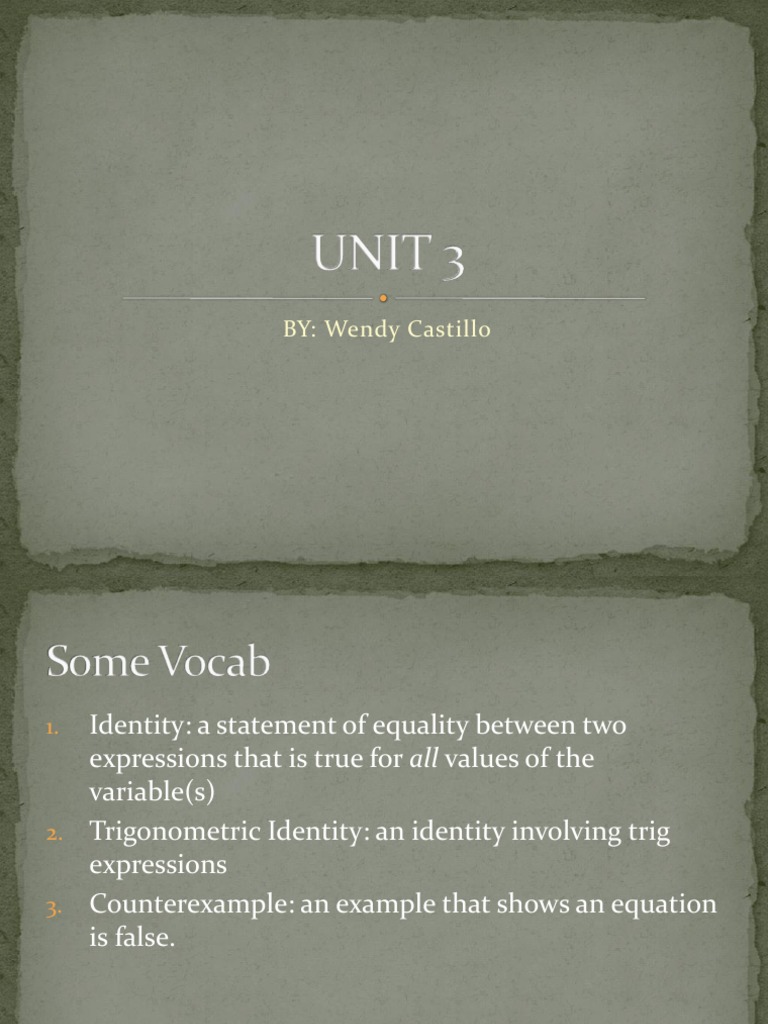 UNIT 3

BY: Wendy Castillo

Some Vocab

1. Identity: a statement of equality between two expressions that is true for all values of the variable(s)
2. Trigonometric Identity: an identity involving trig expressions
3. Counterexample: an example that shows an equation is false.